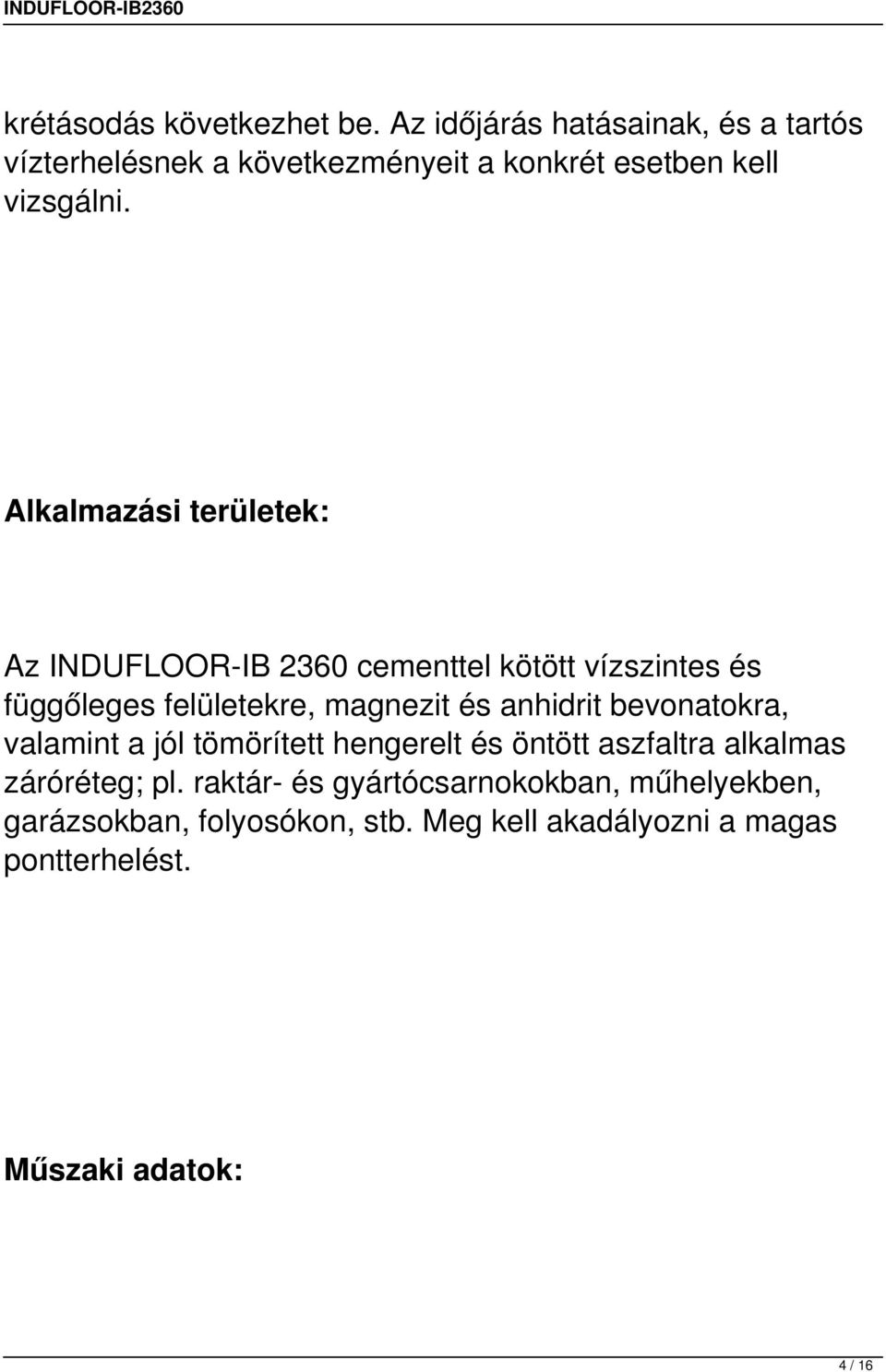 INDUFLOOR-IB2360

krétásodás következhet be. Az időjárás hatásainak, és a tartós vízterhelésnek a következményeit a konkrét esetben kell vizsgálni.

Alkalmazási területek:

Az INDUFLOOR-IB 2360 cementtel kötött vízszintes és függőleges felületekre, magnezit és anhidrit bevonatokra, valamint a jól tömörített hengerelt és öntött aszfaltra alkalmas záróréteg; pl. raktár- és gyártócsarnokokban, műhelyekben, garázsokban, folyosókon, stb. Meg kell akadályozni a magas pontterhelést.

Műszaki adatok:

4 / 16